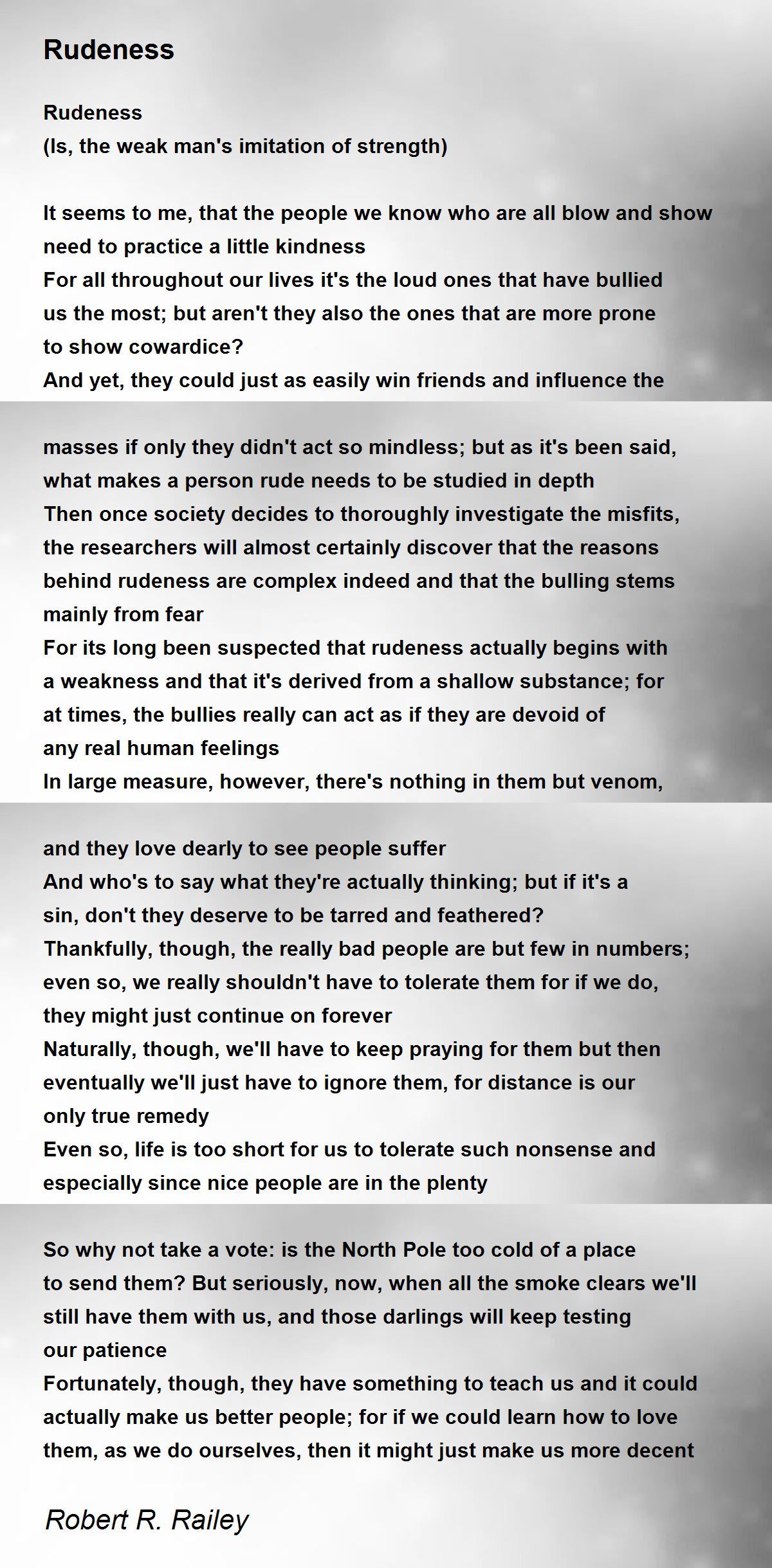 Rudeness

Rudeness
(Is, the weak man's imitation of strength)

It seems to me, that the people we know who are all blow and show
need to practice a little kindness
For all throughout our lives it's the loud ones that have bullied
us the most; but aren't they also the ones that are more prone
to show cowardice?
And yet, they could just as easily win friends and influence the

masses if only they didn't act so mindless; but as it's been said,
what makes a person rude needs to be studied in depth
Then once society decides to thoroughly investigate the misfits,
the researchers will almost certainly discover that the reasons
behind rudeness are complex indeed and that the bulling stems
mainly from fear
For its long been suspected that rudeness actually begins with
a weakness and that it's derived from a shallow substance; for
at times, the bullies really can act as if they are devoid of
any real human feelings
In large measure, however, there's nothing in them but venom,

and they love dearly to see people suffer
And who's to say what they're actually thinking; but if it's a
sin, don't they deserve to be tarred and feathered?
Thankfully, though, the really bad people are but few in numbers;
even so, we really shouldn't have to tolerate them for if we do,
they might just continue on forever
Naturally, though, we'll have to keep praying for them but then
eventually we'll just have to ignore them, for distance is our
only true remedy
Even so, life is too short for us to tolerate such nonsense and
especially since nice people are in the plenty

So why not take a vote: is the North Pole too cold of a place
to send them? But seriously, now, when all the smoke clears we'll
still have them with us, and those darlings will keep testing
our patience
Fortunately, though, they have something to teach us and it could
actually make us better people; for if we could learn how to love
them, as we do ourselves, then it might just make us more decent

Robert R. Railey